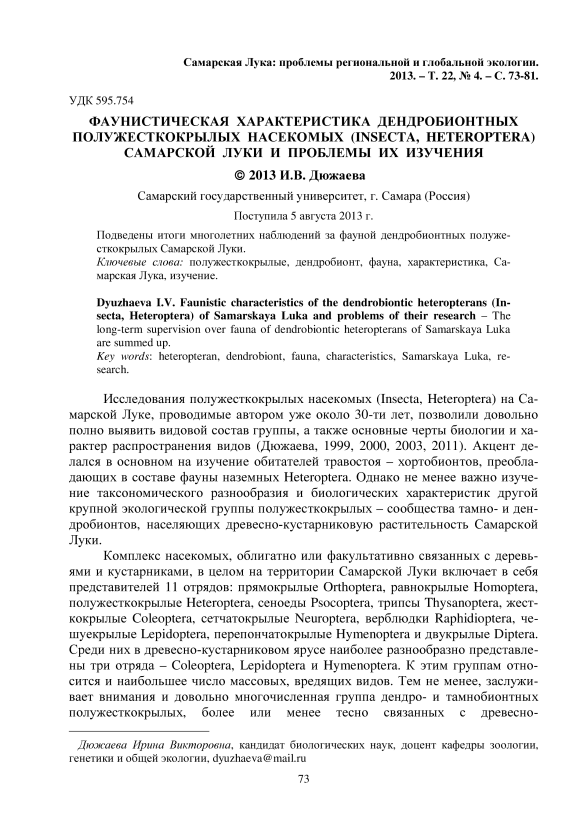 Самарская Лука: проблемы региональной и глобальной экологии. 2013. – Т. 22, № 4. – С. 73-81.

УДК 595.754

ФАУНИСТИЧЕСКАЯ ХАРАКТЕРИСТИКА ДЕНДРОБИОНТНЫХ ПОЛУЖЕСТКОКРЫЛЫХ НАСЕКОМЫХ (INSECTA, HETEROPTERA) САМАРСКОЙ ЛУКИ И ПРОБЛЕМЫ ИХ ИЗУЧЕНИЯ

© 2013 И.В. Дюжаева

Самарский государственный университет, г. Самара (Россия)

Поступила 5 августа 2013 г.

Подведены итоги многолетних наблюдений за фауной дендробионтных полужесткокрылых Самарской Луки.
Ключевые слова: полужесткокрылые, дендробионт, фауна, характеристика, Самарская Лука, изучение.

Dyuzhaeva I.V. Faunistic characteristics of the dendrobiontic heteropterans (Insecta, Heteroptera) of Samarskaya Luka and problems of their research – The long-term supervision over fauna of dendrobiontic heteropterans of Samarskaya Luka are summed up.
Key words: heteropteran, dendrobiont, fauna, characteristics, Samarskaya Luka, research.

Исследования полужесткокрылых насекомых (Insecta, Heteroptera) на Самарской Луке, проводимые автором уже около 30-ти лет, позволили довольно полно выявить видовой состав группы, а также основные черты биологии и характер распространения видов (Дюжаева, 1999, 2000, 2003, 2011). Акцент делался в основном на изучение обитателей травостоя – хортобионтов, преобладающих в составе фауны наземных Heteroptera. Однако не менее важно изучение таксономического разнообразия и биологических характеристик другой крупной экологической группы полужесткокрылых – сообщества тамно- и дендробионтов, населяющих древесно-кустарниковую растительность Самарской Луки.

Комплекс насекомых, облигатно или факультативно связанных с деревьями и кустарниками, в целом на территории Самарской Луки включает в себя представителей 11 отрядов: прямокрылые Orthoptera, равнокрылые Homoptera, полужесткокрылые Heteroptera, сеноеды Psocoptera, трипсы Thysanoptera, жесткокрылые Coleoptera, сетчатокрылые Neuroptera, верблюдки Raphidioptera, чешуекрылые Lepidoptera, перепончатокрылые Hymenoptera и двукрылые Diptera. Среди них в древесно-кустарниковом ярусе наиболее разнообразно представлены три отряда – Coleoptera, Lepidoptera и Hymenoptera. К этим группам относится и наибольшее число массовых, вредящих видов. Тем не менее, заслуживает внимания и довольно многочисленная группа дендро- и тамнобионтных полужесткокрылых, более или менее тесно связанных с древесно-

Дюжаева Ирина Викторовна, кандидат биологических наук, доцент кафедры зоологии, генетики и общей экологии, dyuzhaeva@mail.ru

73